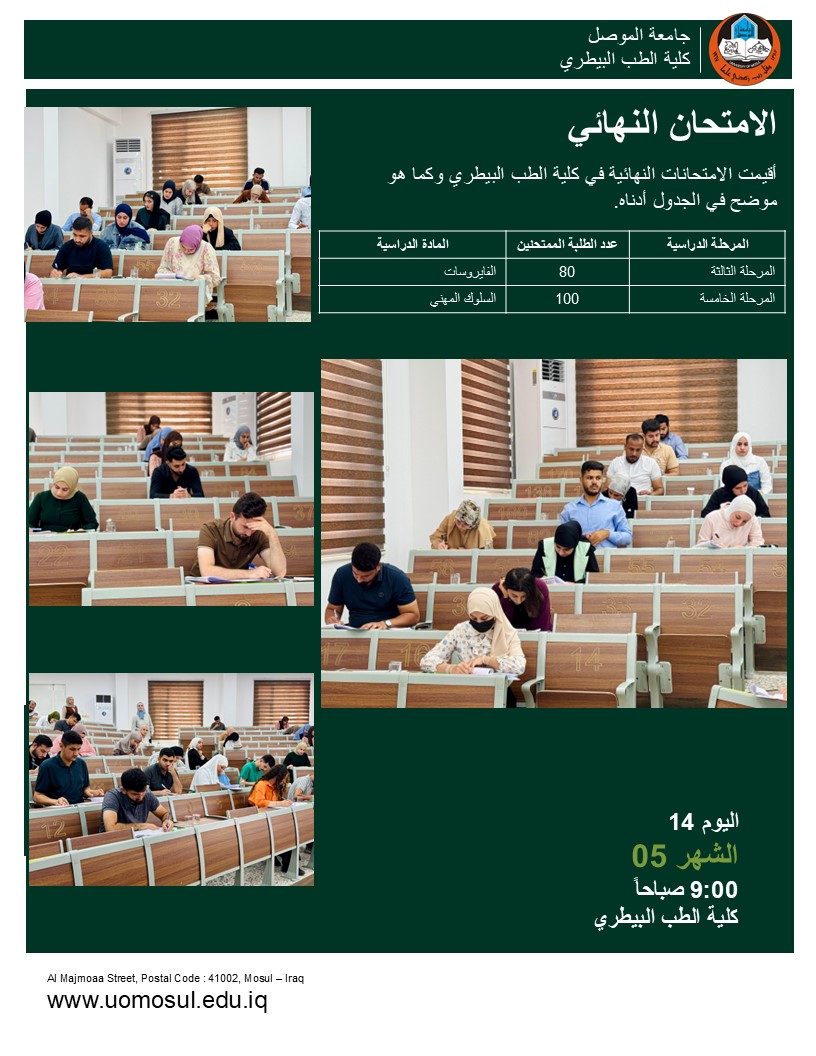 جامعة الموصل
كلية الطب البيطري

الامتحان النهائي

أقيمت الامتحانات النهائية في كلية الطب البيطري وكما هو موضح في الجدول أدناه.

| المرحلة الدراسية | عدد الطلبة الممتحنين | المادة الدراسية |
|---|---|---|
| المرحلة الثالثة | 80 | الفايروسات |
| المرحلة الخامسة | 100 | السلوك المهني |

اليوم 14
الشهر 05
9:00 صباحاً
كلية الطب البيطري

Al Majmoaa Street, Postal Code : 41002, Mosul – Iraq
www.uomosul.edu.iq